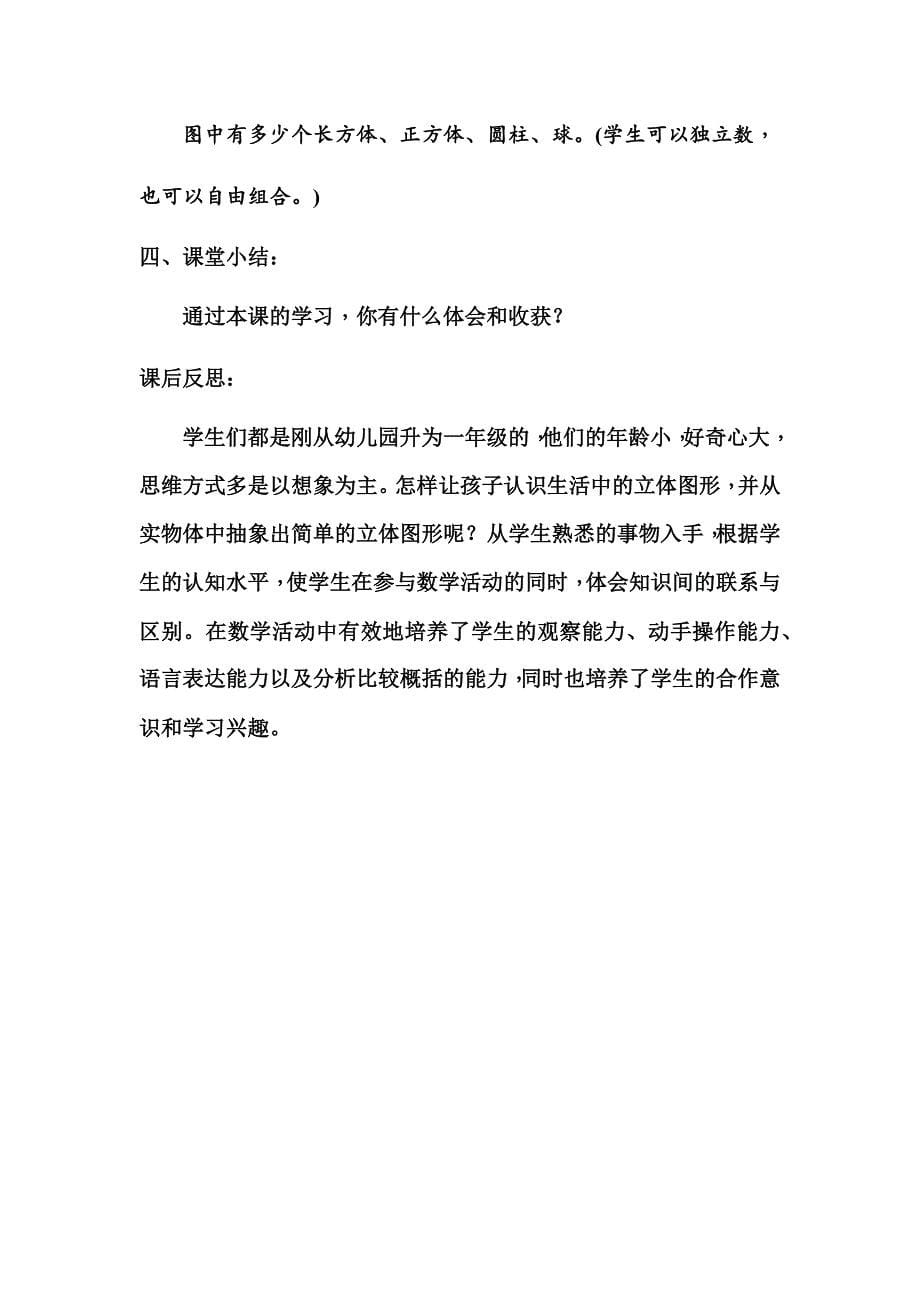 图中有多少个长方体、正方体、圆柱、球。(学生可以独立数，也可以自由组合。)

四、课堂小结：

通过本课的学习，你有什么体会和收获？

课后反思：

学生们都是刚从幼儿园升为一年级的，他们的年龄小，好奇心大，思维方式多是以想象为主。怎样让孩子认识生活中的立体图形，并从实物体中抽象出简单的立体图形呢？从学生熟悉的事物入手，根据学生的认知水平，使学生在参与数学活动的同时，体会知识间的联系与区别。在数学活动中有效地培养了学生的观察能力、动手操作能力、语言表达能力以及分析比较概括的能力，同时也培养了学生的合作意识和学习兴趣。